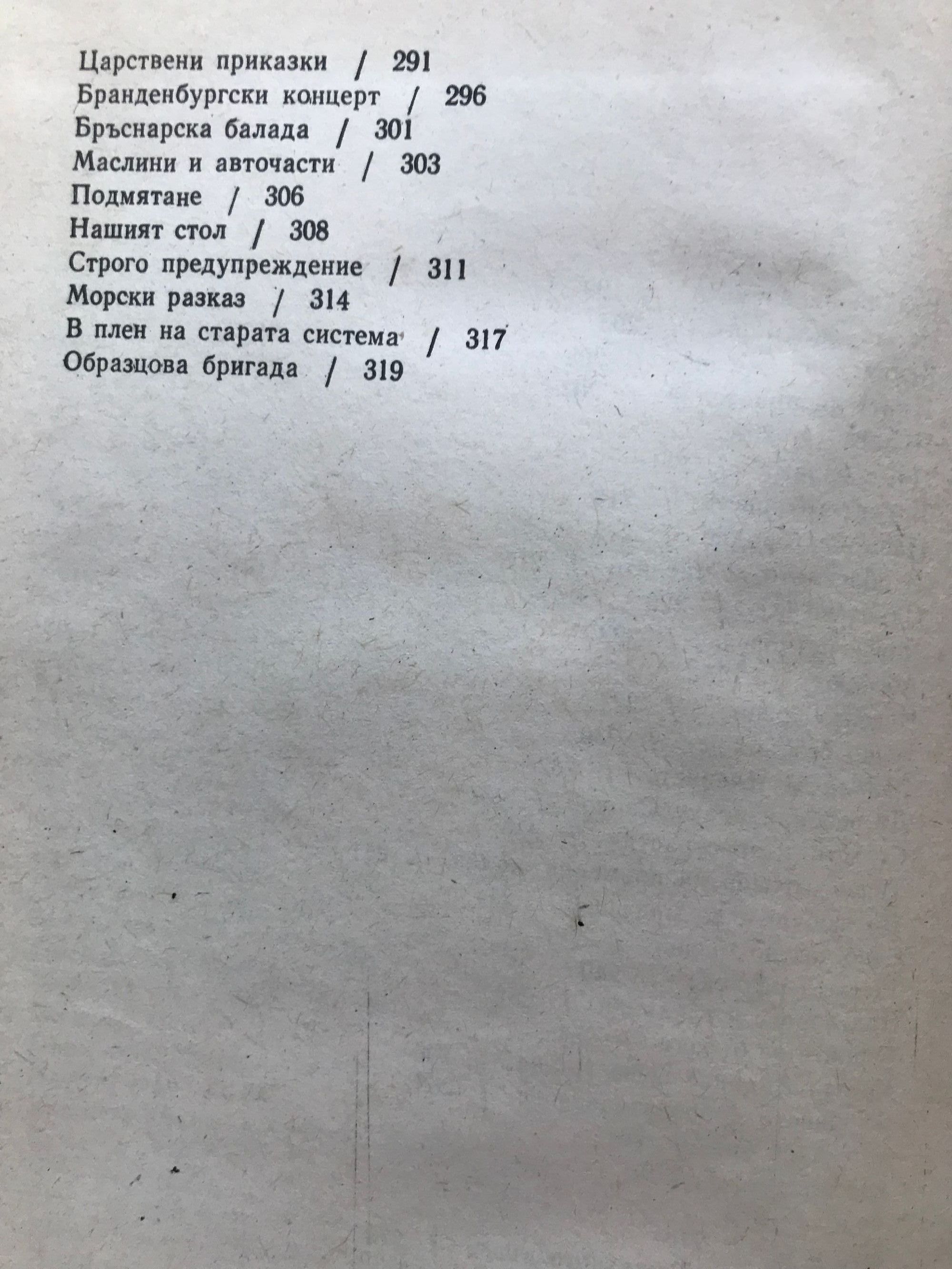 Царствени приказки / 291
Бранденбургски концерт / 296
Бръснарска балада / 301
Маслини и авточасти / 303
Подмятане / 306
Нашият стол / 308
Строго предупреждение / 311
Морски разказ / 314
В плен на старата система / 317
Образцова бригада / 319